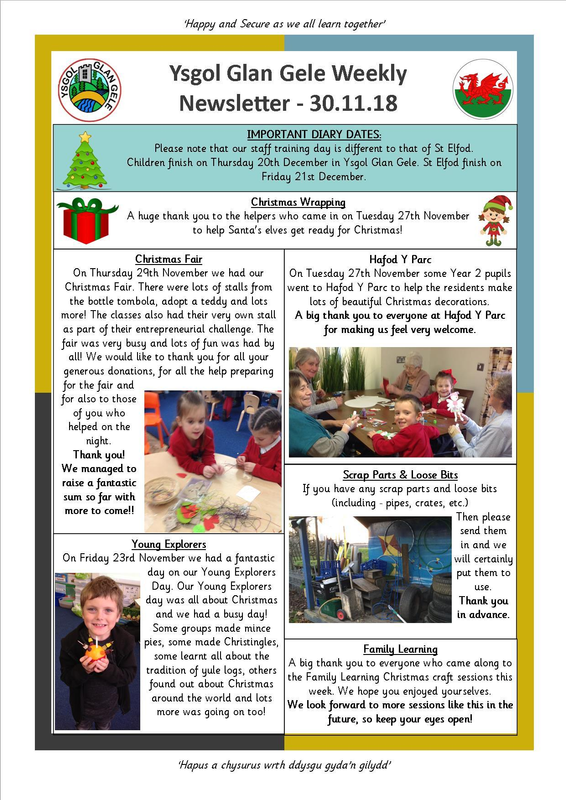 'Happy and Secure as we all learn together'

YSGOL GLAN GELE

Ysgol Glan Gele Weekly Newsletter - 30.11.18

IMPORTANT DIARY DATES:
Please note that our staff training day is different to that of St Elfod. Children finish on Thursday 20th December in Ysgol Glan Gele. St Elfod finish on Friday 21st December.

Christmas Wrapping
A huge thank you to the helpers who came in on Tuesday 27th November to help Santa's elves get ready for Christmas!

Christmas Fair
On Thursday 29th November we had our Christmas Fair. There were lots of stalls from the bottle tombola, adopt a teddy and lots more! The classes also had their very own stall as part of their entrepreneurial challenge. The fair was very busy and lots of fun was had by all! We would like to thank you for all your generous donations, for all the help preparing for the fair and for also to those of you who helped on the night.
Thank you!
We managed to raise a fantastic sum so far with more to come!!

Young Explorers
On Friday 23rd November we had a fantastic day on our Young Explorers Day. Our Young Explorers day was all about Christmas and we had a busy day! Some groups made mince pies, some made Christingles, some learnt all about the tradition of yule logs, others found out about Christmas around the world and lots more was going on too!

Hafod Y Parc
On Tuesday 27th November some Year 2 pupils went to Hafod Y Parc to help the residents make lots of beautiful Christmas decorations.
A big thank you to everyone at Hafod Y Parc for making us feel very welcome.

Scrap Parts & Loose Bits
If you have any scrap parts and loose bits (including - pipes, crates, etc.) Then please send them in and we will certainly put them to use.
Thank you in advance.

Family Learning
A big thank you to everyone who came along to the Family Learning Christmas craft sessions this week. We hope you enjoyed yourselves.
We look forward to more sessions like this in the future, so keep your eyes open!

'Hapus a chysurus wrth ddysgu gyda'n gilydd'